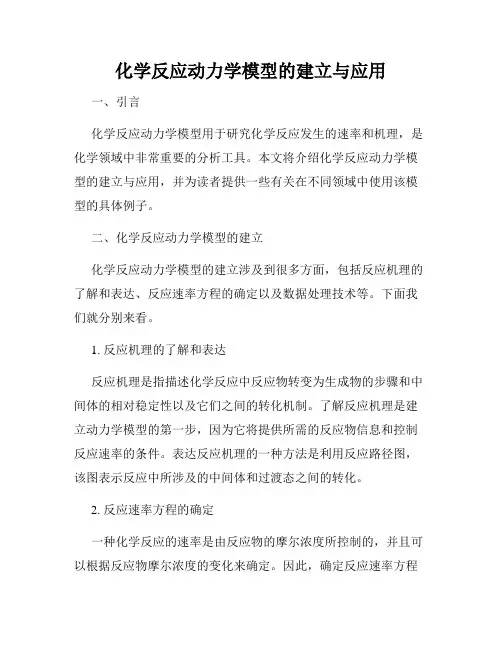 化学反应动力学模型的建立与应用

一、引言

化学反应动力学模型用于研究化学反应发生的速率和机理，是化学领域中非常重要的分析工具。本文将介绍化学反应动力学模型的建立与应用，并为读者提供一些有关在不同领域中使用该模型的具体例子。

二、化学反应动力学模型的建立

化学反应动力学模型的建立涉及到很多方面，包括反应机理的了解和表达、反应速率方程的确定以及数据处理技术等。下面我们就分别来看。

1. 反应机理的了解和表达

反应机理是指描述化学反应中反应物转变为生成物的步骤和中间体的相对稳定性以及它们之间的转化机制。了解反应机理是建立动力学模型的第一步，因为它将提供所需的反应物信息和控制反应速率的条件。表达反应机理的一种方法是利用反应路径图，该图表示反应中所涉及的中间体和过渡态之间的转化。

2. 反应速率方程的确定

一种化学反应的速率是由反应物的摩尔浓度所控制的，并且可以根据反应物摩尔浓度的变化来确定。因此，确定反应速率方程